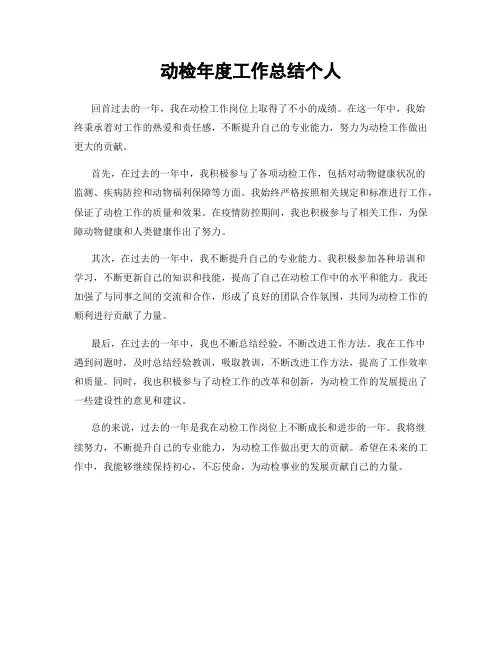 动检年度工作总结个人

回首过去的一年，我在动检工作岗位上取得了不小的成绩。在这一年中，我始终秉承着对工作的热爱和责任感，不断提升自己的专业能力，努力为动检工作做出更大的贡献。

首先，在过去的一年中，我积极参与了各项动检工作，包括对动物健康状况的监测、疾病防控和动物福利保障等方面。我始终严格按照相关规定和标准进行工作，保证了动检工作的质量和效果。在疫情防控期间，我也积极参与了相关工作，为保障动物健康和人类健康作出了努力。

其次，在过去的一年中，我不断提升自己的专业能力。我积极参加各种培训和学习，不断更新自己的知识和技能，提高了自己在动检工作中的水平和能力。我还加强了与同事之间的交流和合作，形成了良好的团队合作氛围，共同为动检工作的顺利进行贡献了力量。

最后，在过去的一年中，我也不断总结经验，不断改进工作方法。我在工作中遇到问题时，及时总结经验教训，吸取教训，不断改进工作方法，提高了工作效率和质量。同时，我也积极参与了动检工作的改革和创新，为动检工作的发展提出了一些建设性的意见和建议。

总的来说，过去的一年是我在动检工作岗位上不断成长和进步的一年。我将继续努力，不断提升自己的专业能力，为动检工作做出更大的贡献。希望在未来的工作中，我能够继续保持初心，不忘使命，为动检事业的发展贡献自己的力量。